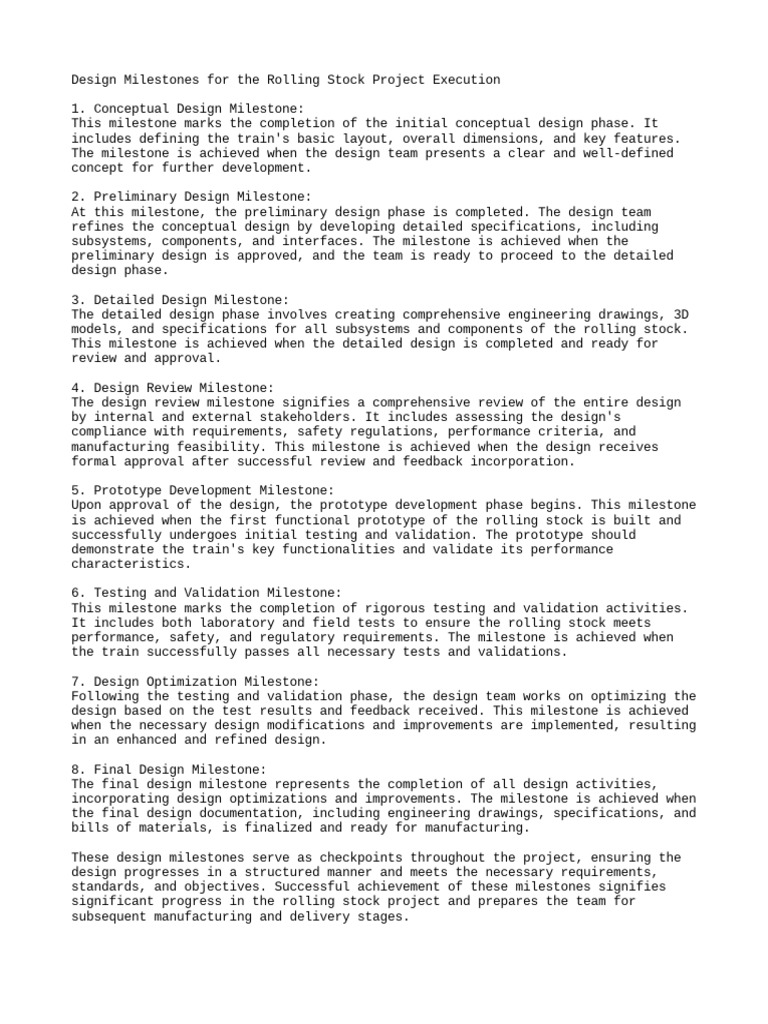 Design Milestones for the Rolling Stock Project Execution

1. Conceptual Design Milestone:
This milestone marks the completion of the initial conceptual design phase. It includes defining the train's basic layout, overall dimensions, and key features. The milestone is achieved when the design team presents a clear and well-defined concept for further development.

2. Preliminary Design Milestone:
At this milestone, the preliminary design phase is completed. The design team refines the conceptual design by developing detailed specifications, including subsystems, components, and interfaces. The milestone is achieved when the preliminary design is approved, and the team is ready to proceed to the detailed design phase.

3. Detailed Design Milestone:
The detailed design phase involves creating comprehensive engineering drawings, 3D models, and specifications for all subsystems and components of the rolling stock. This milestone is achieved when the detailed design is completed and ready for review and approval.

4. Design Review Milestone:
The design review milestone signifies a comprehensive review of the entire design by internal and external stakeholders. It includes assessing the design's compliance with requirements, safety regulations, performance criteria, and manufacturing feasibility. This milestone is achieved when the design receives formal approval after successful review and feedback incorporation.

5. Prototype Development Milestone:
Upon approval of the design, the prototype development phase begins. This milestone is achieved when the first functional prototype of the rolling stock is built and successfully undergoes initial testing and validation. The prototype should demonstrate the train's key functionalities and validate its performance characteristics.

6. Testing and Validation Milestone:
This milestone marks the completion of rigorous testing and validation activities. It includes both laboratory and field tests to ensure the rolling stock meets performance, safety, and regulatory requirements. The milestone is achieved when the train successfully passes all necessary tests and validations.

7. Design Optimization Milestone:
Following the testing and validation phase, the design team works on optimizing the design based on the test results and feedback received. This milestone is achieved when the necessary design modifications and improvements are implemented, resulting in an enhanced and refined design.

8. Final Design Milestone:
The final design milestone represents the completion of all design activities, incorporating design optimizations and improvements. The milestone is achieved when the final design documentation, including engineering drawings, specifications, and bills of materials, is finalized and ready for manufacturing.

These design milestones serve as checkpoints throughout the project, ensuring the design progresses in a structured manner and meets the necessary requirements, standards, and objectives. Successful achievement of these milestones signifies significant progress in the rolling stock project and prepares the team for subsequent manufacturing and delivery stages.